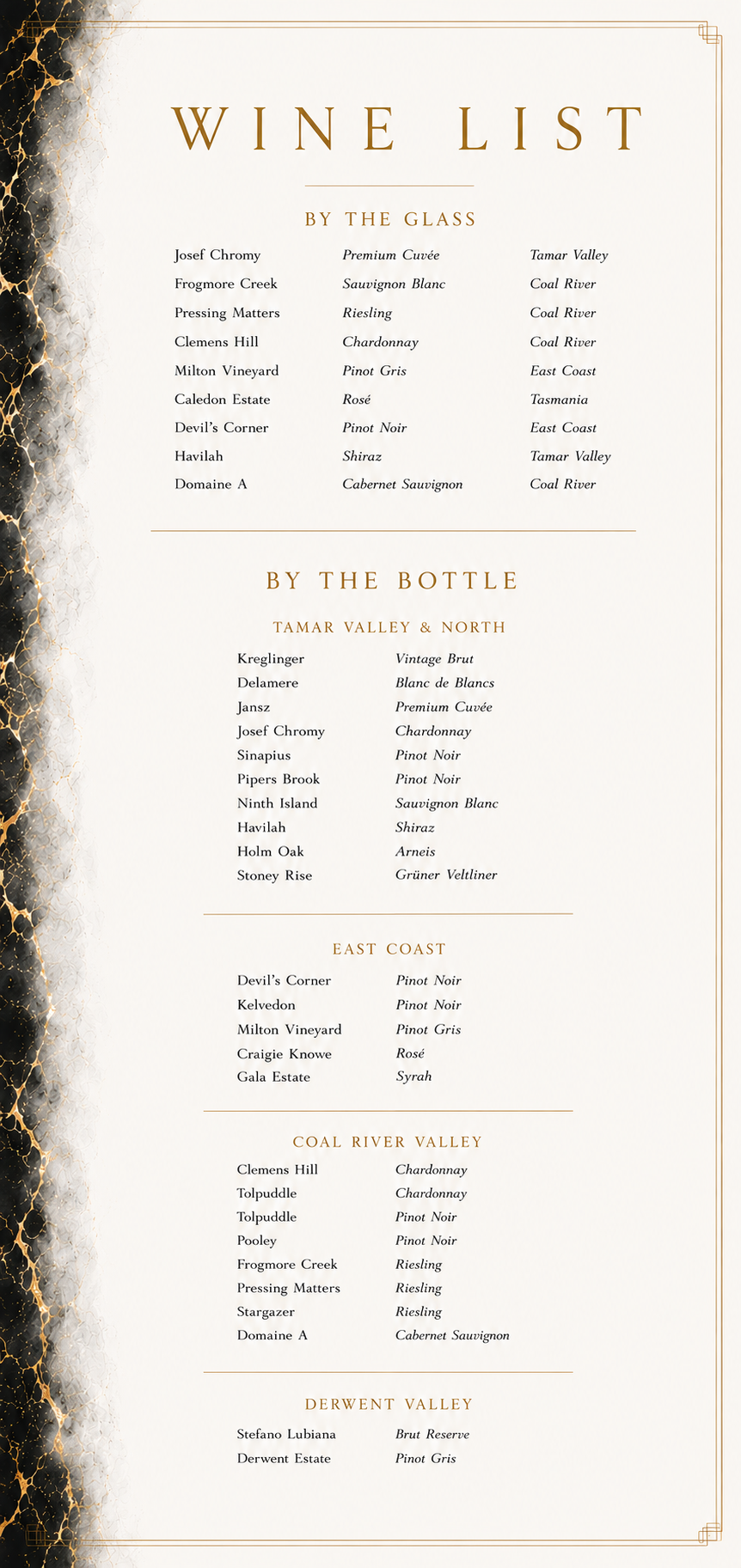 WINE LIST

BY THE GLASS

| | | |
|---|---|---|
| Josef Chromy | Premium Cuvée | Tamar Valley |
| Frogmore Creek | Sauvignon Blanc | Coal River |
| Pressing Matters | Riesling | Coal River |
| Clemens Hill | Chardonnay | Coal River |
| Milton Vineyard | Pinot Gris | East Coast |
| Caledon Estate | Rosé | Tasmania |
| Devil's Corner | Pinot Noir | East Coast |
| Havilah | Shiraz | Tamar Valley |
| Domaine A | Cabernet Sauvignon | Coal River |

BY THE BOTTLE

TAMAR VALLEY & NORTH

| | |
|---|---|
| Kreglinger | Vintage Brut |
| Delamere | Blanc de Blancs |
| Jansz | Premium Cuvée |
| Josef Chromy | Chardonnay |
| Sinapius | Pinot Noir |
| Pipers Brook | Pinot Noir |
| Ninth Island | Sauvignon Blanc |
| Havilah | Shiraz |
| Holm Oak | Arneis |
| Stoney Rise | Grüner Veltliner |

EAST COAST

| | |
|---|---|
| Devil's Corner | Pinot Noir |
| Kelvedon | Pinot Noir |
| Milton Vineyard | Pinot Gris |
| Craigie Knowe | Rosé |
| Gala Estate | Syrah |

COAL RIVER VALLEY

| | |
|---|---|
| Clemens Hill | Chardonnay |
| Tolpuddle | Chardonnay |
| Tolpuddle | Pinot Noir |
| Pooley | Pinot Noir |
| Frogmore Creek | Riesling |
| Pressing Matters | Riesling |
| Stargazer | Riesling |
| Domaine A | Cabernet Sauvignon |

DERWENT VALLEY

| | |
|---|---|
| Stefano Lubiana | Brut Reserve |
| Derwent Estate | Pinot Gris |